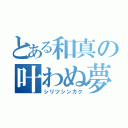 とある和真の叶わぬ夢
シリツシンガク